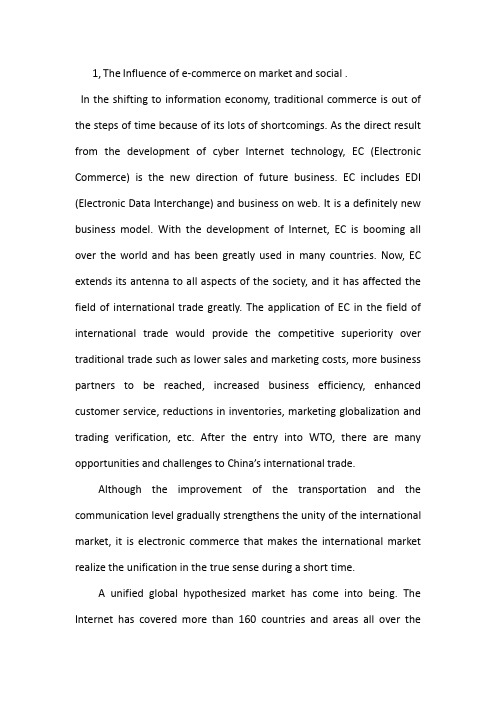 1, The Influence of e-commerce on market and social .

In the shifting to information economy, traditional commerce is out of the steps of time because of its lots of shortcomings. As the direct result from the development of cyber Internet technology, EC (Electronic Commerce) is the new direction of future business. EC includes EDI (Electronic Data Interchange) and business on web. It is a definitely new business model. With the development of Internet, EC is booming all over the world and has been greatly used in many countries. Now, EC extends its antenna to all aspects of the society, and it has affected the field of international trade greatly. The application of EC in the field of international trade would provide the competitive superiority over traditional trade such as lower sales and marketing costs, more business partners to be reached, increased business efficiency, enhanced customer service, reductions in inventories, marketing globalization and trading verification, etc. After the entry into WTO, there are many opportunities and challenges to China's international trade.

Although the improvement of the transportation and the communication level gradually strengthens the unity of the international market, it is electronic commerce that makes the international market realize the unification in the true sense during a short time.

A unified global hypothesized market has come into being. The Internet has covered more than 160 countries and areas all over the